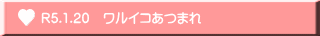 R5.1.20　ワルイコあつまれ